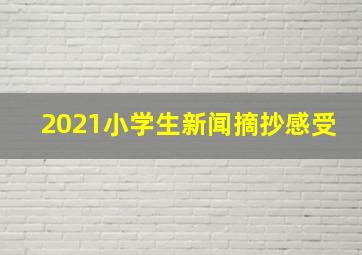 2021小学生新闻摘抄感受